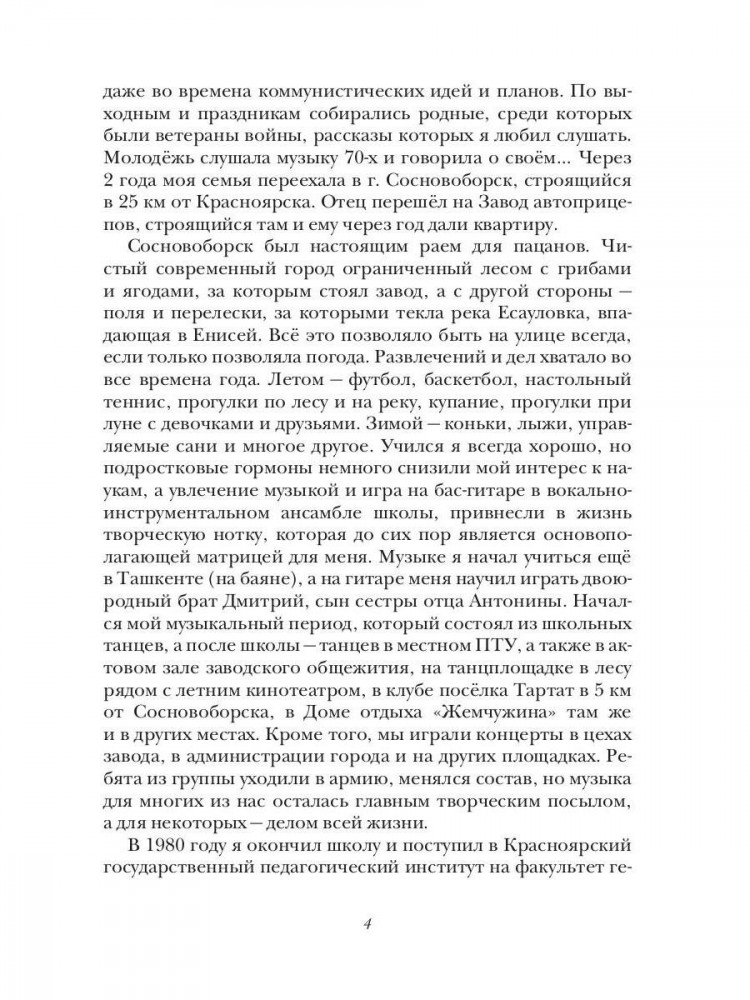 даже во времена коммунистических идей и планов. По выходным и праздникам собирались родные, среди которых были ветераны войны, рассказы которых я любил слушать. Молодёжь слушала музыку 70-х и говорила о своём... Через 2 года моя семья переехала в г. Сосновоборск, строящийся в 25 км от Красноярска. Отец перешёл на Завод автоприцепов, строящийся там и ему через год дали квартиру.

Сосновоборск был настоящим раем для пацанов. Чистый современный город ограниченный лесом с грибами и ягодами, за которым стоял завод, а с другой стороны — поля и перелески, за которыми текла река Есауловка, впадающая в Енисей. Всё это позволяло быть на улице всегда, если только позволяла погода. Развлечений и дел хватало во все времена года. Летом — футбол, баскетбол, настольный теннис, прогулки по лесу и на реку, купание, прогулки при луне с девочками и друзьями. Зимой — коньки, лыжи, управляемые сани и многое другое. Учился я всегда хорошо, но подростковые гормоны немного снизили мой интерес к наукам, а увлечение музыкой и игра на бас-гитаре в вокально-инструментальном ансамбле школы, привнесли в жизнь творческую нотку, которая до сих пор является основополагающей матрицей для меня. Музыке я начал учиться ещё в Ташкенте (на баяне), а на гитаре меня научил играть двоюродный брат Дмитрий, сын сестры отца Антонины. Начался мой музыкальный период, который состоял из школьных танцев, а после школы — танцев в местном ПТУ, а также в актовом зале заводского общежития, на танцплощадке в лесу рядом с летним кинотеатром, в клубе посёлка Тартат в 5 км от Сосновоборска, в Доме отдыха «Жемчужина» там же и в других местах. Кроме того, мы играли концерты в цехах завода, в администрации города и на других площадках. Ребята из группы уходили в армию, менялся состав, но музыка для многих из нас осталась главным творческим посылом, а для некоторых — делом всей жизни.

В 1980 году я окончил школу и поступил в Красноярский государственный педагогический институт на факультет ге-

4